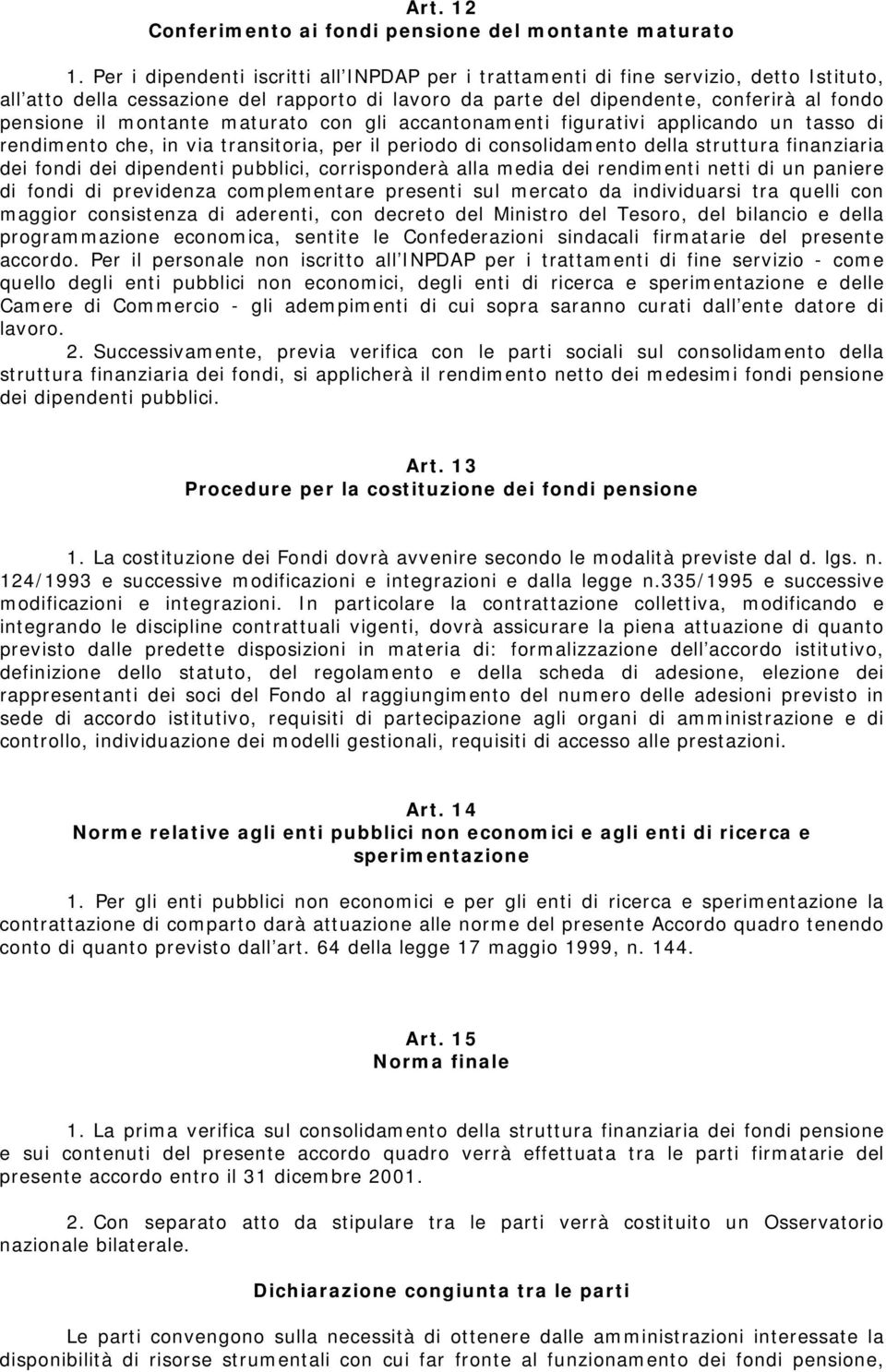 Art. 12
Conferimento ai fondi pensione del montante maturato

1. Per i dipendenti iscritti all INPDAP per i trattamenti di fine servizio, detto Istituto, all atto della cessazione del rapporto di lavoro da parte del dipendente, conferirà al fondo pensione il montante maturato con gli accantonamenti figurativi applicando un tasso di rendimento che, in via transitoria, per il periodo di consolidamento della struttura finanziaria dei fondi dei dipendenti pubblici, corrisponderà alla media dei rendimenti netti di un paniere di fondi di previdenza complementare presenti sul mercato da individuarsi tra quelli con maggior consistenza di aderenti, con decreto del Ministro del Tesoro, del bilancio e della programmazione economica, sentite le Confederazioni sindacali firmatarie del presente accordo. Per il personale non iscritto all INPDAP per i trattamenti di fine servizio - come quello degli enti pubblici non economici, degli enti di ricerca e sperimentazione e delle Camere di Commercio - gli adempimenti di cui sopra saranno curati dall ente datore di lavoro.

2. Successivamente, previa verifica con le parti sociali sul consolidamento della struttura finanziaria dei fondi, si applicherà il rendimento netto dei medesimi fondi pensione dei dipendenti pubblici.

Art. 13
Procedure per la costituzione dei fondi pensione

1. La costituzione dei Fondi dovrà avvenire secondo le modalità previste dal d. lgs. n. 124/1993 e successive modificazioni e integrazioni e dalla legge n.335/1995 e successive modificazioni e integrazioni. In particolare la contrattazione collettiva, modificando e integrando le discipline contrattuali vigenti, dovrà assicurare la piena attuazione di quanto previsto dalle predette disposizioni in materia di: formalizzazione dell accordo istitutivo, definizione dello statuto, del regolamento e della scheda di adesione, elezione dei rappresentanti dei soci del Fondo al raggiungimento del numero delle adesioni previsto in sede di accordo istitutivo, requisiti di partecipazione agli organi di amministrazione e di controllo, individuazione dei modelli gestionali, requisiti di accesso alle prestazioni.

Art. 14
Norme relative agli enti pubblici non economici e agli enti di ricerca e sperimentazione

1. Per gli enti pubblici non economici e per gli enti di ricerca e sperimentazione la contrattazione di comparto darà attuazione alle norme del presente Accordo quadro tenendo conto di quanto previsto dall art. 64 della legge 17 maggio 1999, n. 144.

Art. 15
Norma finale

1. La prima verifica sul consolidamento della struttura finanziaria dei fondi pensione e sui contenuti del presente accordo quadro verrà effettuata tra le parti firmatarie del presente accordo entro il 31 dicembre 2001.

2. Con separato atto da stipulare tra le parti verrà costituito un Osservatorio nazionale bilaterale.

Dichiarazione congiunta tra le parti

Le parti convengono sulla necessità di ottenere dalle amministrazioni interessate la disponibilità di risorse strumentali con cui far fronte al funzionamento dei fondi pensione,